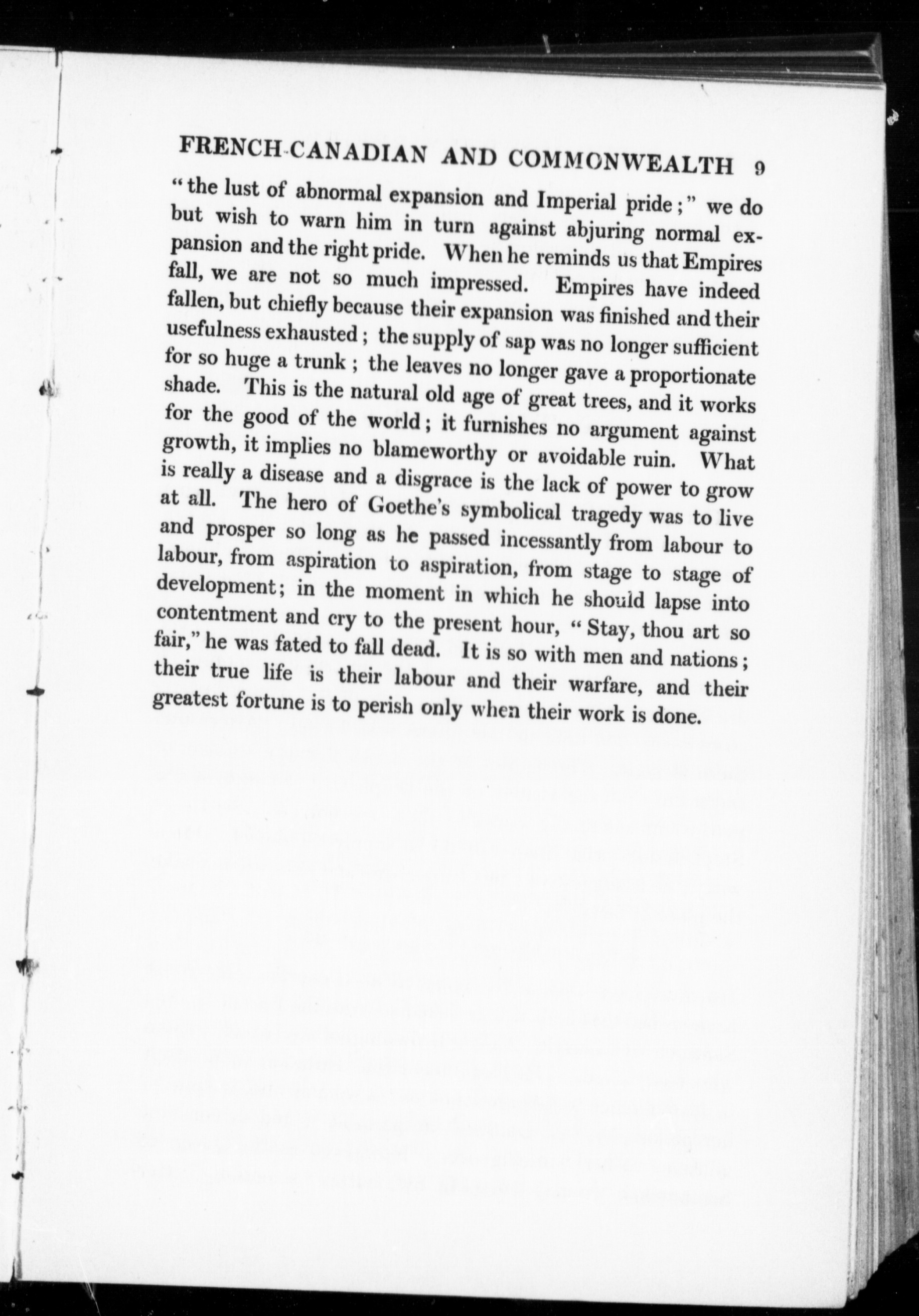 FRENCH-CANADIAN AND COMMONWEALTH 9

"the lust of abnormal expansion and Imperial pride;" we do but wish to warn him in turn against abjuring normal expansion and the right pride. When he reminds us that Empires fall, we are not so much impressed. Empires have indeed fallen, but chiefly because their expansion was finished and their usefulness exhausted; the supply of sap was no longer sufficient for so huge a trunk; the leaves no longer gave a proportionate shade. This is the natural old age of great trees, and it works for the good of the world; it furnishes no argument against growth, it implies no blameworthy or avoidable ruin. What is really a disease and a disgrace is the lack of power to grow at all. The hero of Goethe's symbolical tragedy was to live and prosper so long as he passed incessantly from labour to labour, from aspiration to aspiration, from stage to stage of development; in the moment in which he should lapse into contentment and cry to the present hour, "Stay, thou art so fair," he was fated to fall dead. It is so with men and nations; their true life is their labour and their warfare, and their greatest fortune is to perish only when their work is done.